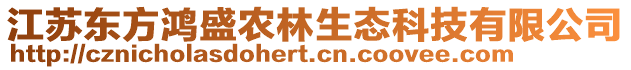 江苏东方鸿盛农林生态科技有限公司
http://cznicholasdohert.cn.coovee.com